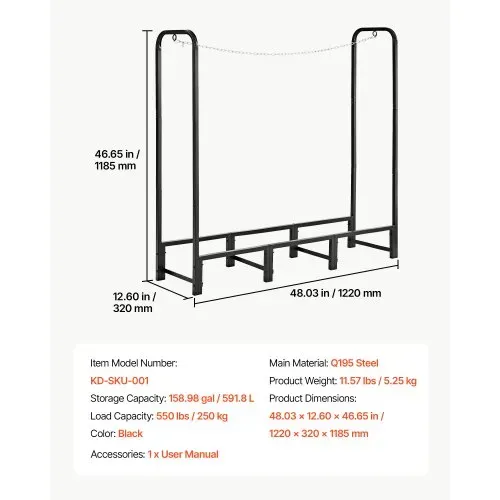 46.65 in / 1185 mm

12.60 in / 320 mm

48.03 in / 1220 mm

Item Model Number:
KD-SKU-001
Storage Capacity: 158.98 gal / 591.8 L
Load Capacity: 550 lbs / 250 kg
Color: Black
Accessories: 1 x User Manual

Main Material: Q195 Steel
Product Weight: 11.57 lbs / 5.25 kg
Product Dimensions:
48.03 × 12.60 × 46.65 in /
1220 × 320 × 1185 mm